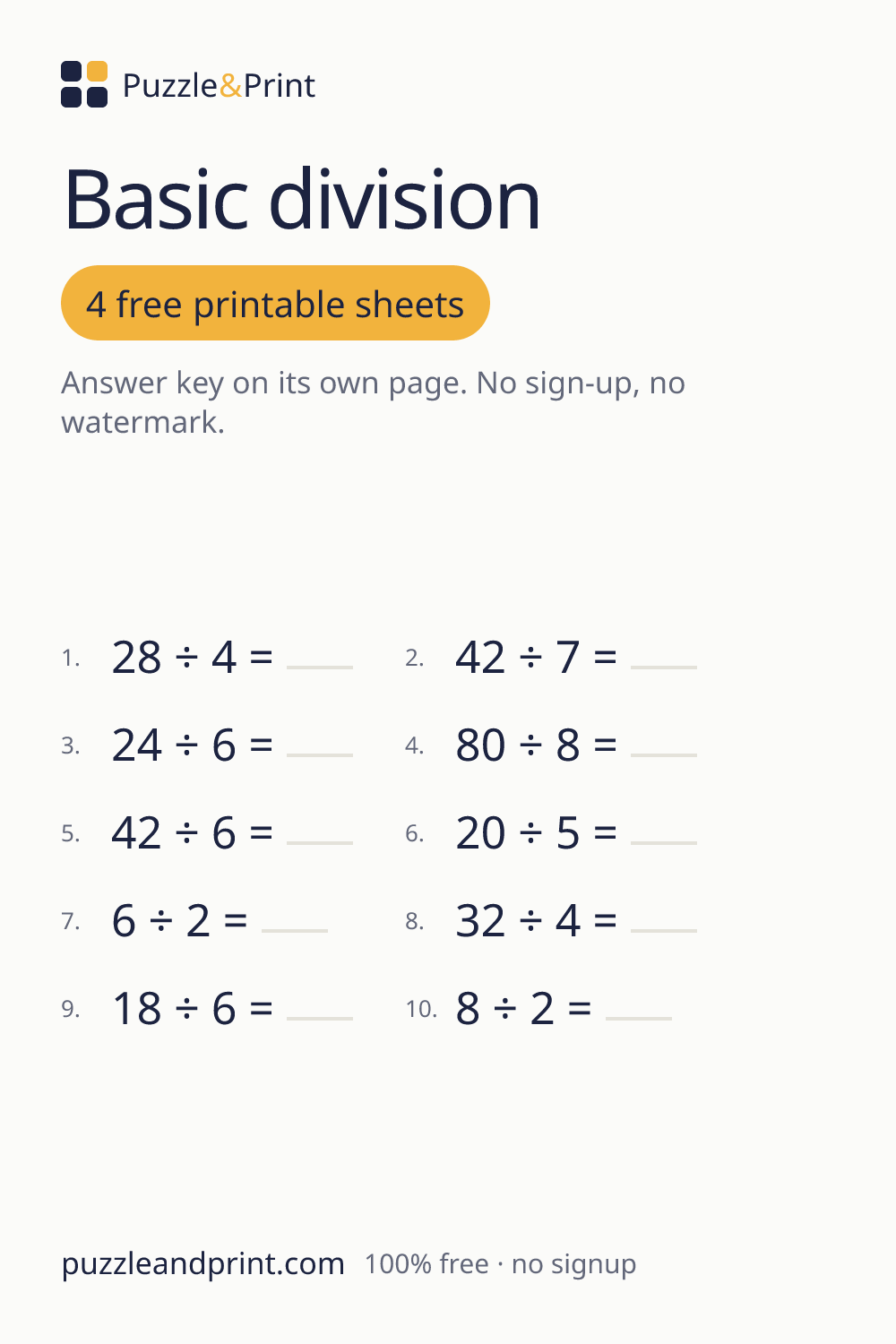 Puzzle&Print

Basic division

4 free printable sheets

Answer key on its own page. No sign-up, no watermark.

1. $28 \div 4 =$ ____
2. $42 \div 7 =$ ____
3. $24 \div 6 =$ ____
4. $80 \div 8 =$ ____
5. $42 \div 6 =$ ____
6. $20 \div 5 =$ ____
7. $6 \div 2 =$ ____
8. $32 \div 4 =$ ____
9. $18 \div 6 =$ ____
10. $8 \div 2 =$ ____

puzzleandprint.com 100% free · no signup